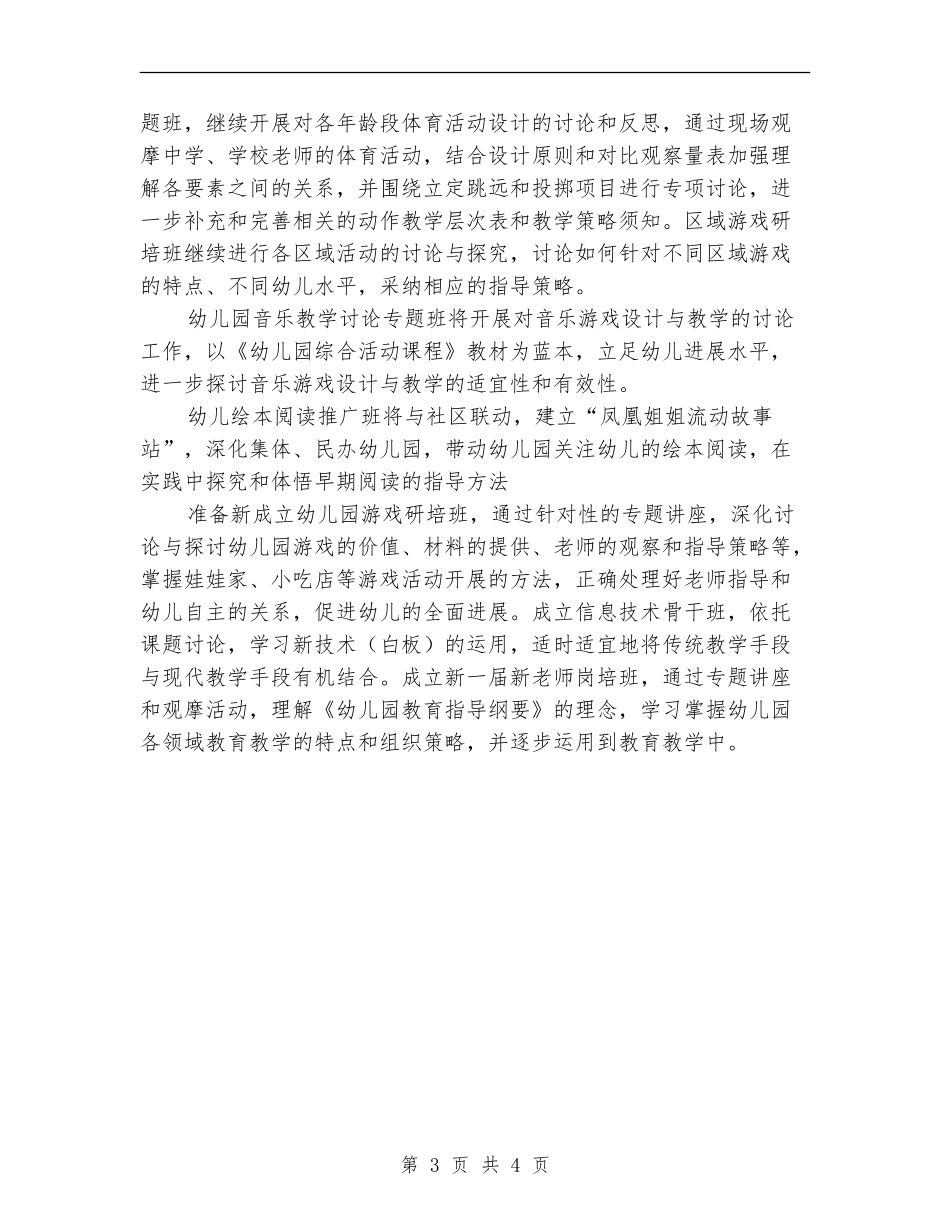 题班，继续开展对各年龄段体育活动设计的讨论和反思，通过现场观摩中学、学校老师的体育活动，结合设计原则和对比观察量表加强理解各要素之间的关系，并围绕立定跳远和投掷项目进行专项讨论，进一步补充和完善相关的动作教学层次表和教学策略须知。区域游戏研培班继续进行各区域活动的讨论与探究，讨论如何针对不同区域游戏的特点、不同幼儿水平，采纳相应的指导策略。

幼儿园音乐教学讨论专题班将开展对音乐游戏设计与教学的讨论工作，以《幼儿园综合活动课程》教材为蓝本，立足幼儿进展水平，进一步探讨音乐游戏设计与教学的适宜性和有效性。

幼儿绘本阅读推广班将与社区联动，建立“凤凰姐姐流动故事站”，深化集体、民办幼儿园，带动幼儿园关注幼儿的绘本阅读，在实践中探究和体悟早期阅读的指导方法

准备新成立幼儿园游戏研培班，通过针对性的专题讲座，深化讨论与探讨幼儿园游戏的价值、材料的提供、老师的观察和指导策略等，掌握娃娃家、小吃店等游戏活动开展的方法，正确处理好老师指导和幼儿自主的关系，促进幼儿的全面进展。成立信息技术骨干班，依托课题讨论，学习新技术（白板）的运用，适时适宜地将传统教学手段与现代教学手段有机结合。成立新一届新老师岗培班，通过专题讲座和观摩活动，理解《幼儿园教育指导纲要》的理念，学习掌握幼儿园各领域教育教学的特点和组织策略，并逐步运用到教育教学中。

第 3 页 共 4 页